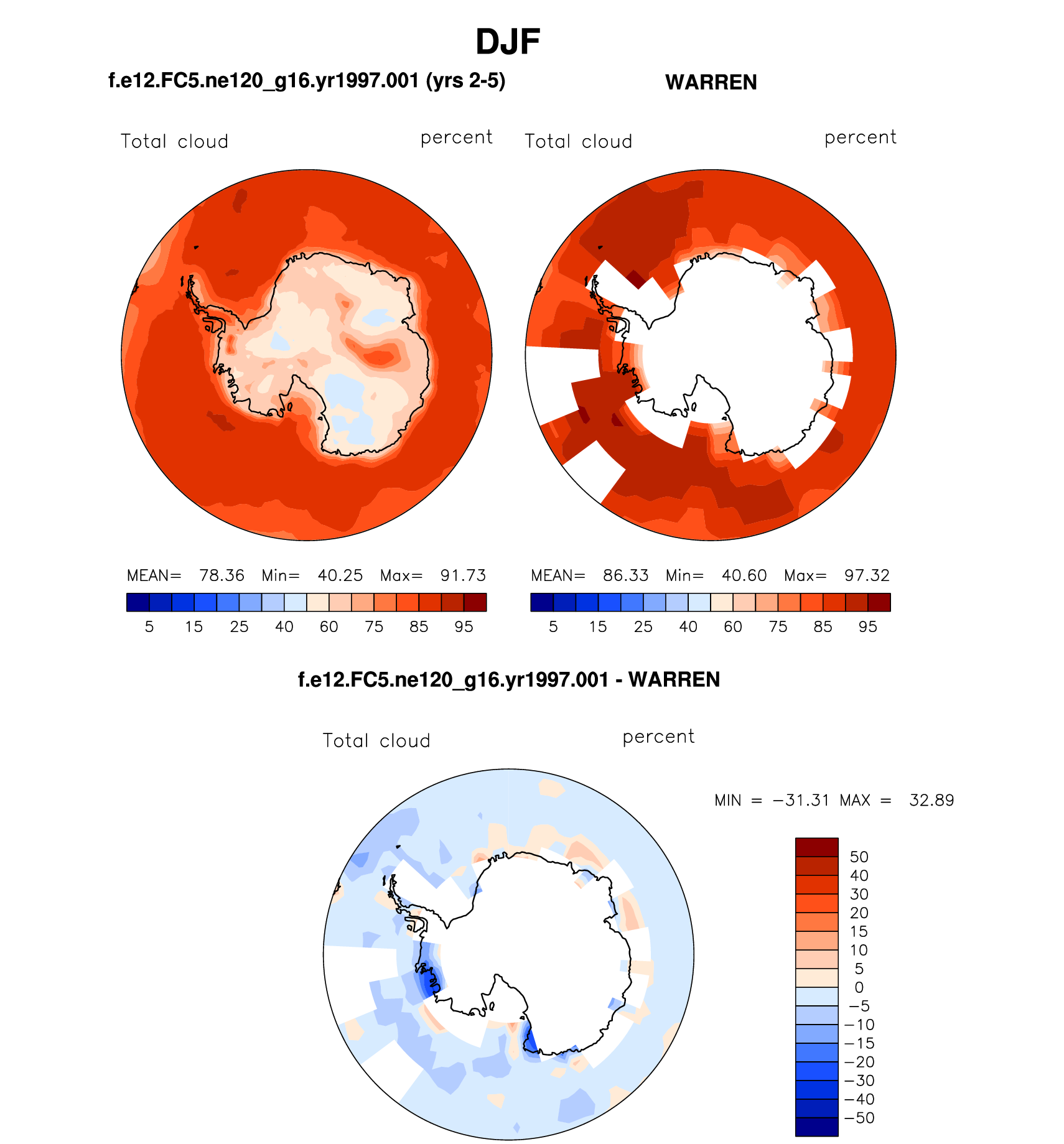 DJF

f.e12.FC5.ne120_g16.yr1997.001 (yrs 2-5)

Total cloud percent

MEAN= 78.36 Min= 40.25 Max= 91.73

5 15 25 40 60 75 85 95

WARREN

Total cloud percent

MEAN= 86.33 Min= 40.60 Max= 97.32

5 15 25 40 60 75 85 95

f.e12.FC5.ne120_g16.yr1997.001 - WARREN

Total cloud percent

MIN = −31.31 MAX = 32.89

50
40
30
20
15
10
5
0
−5
−10
−15
−20
−30
−40
−50